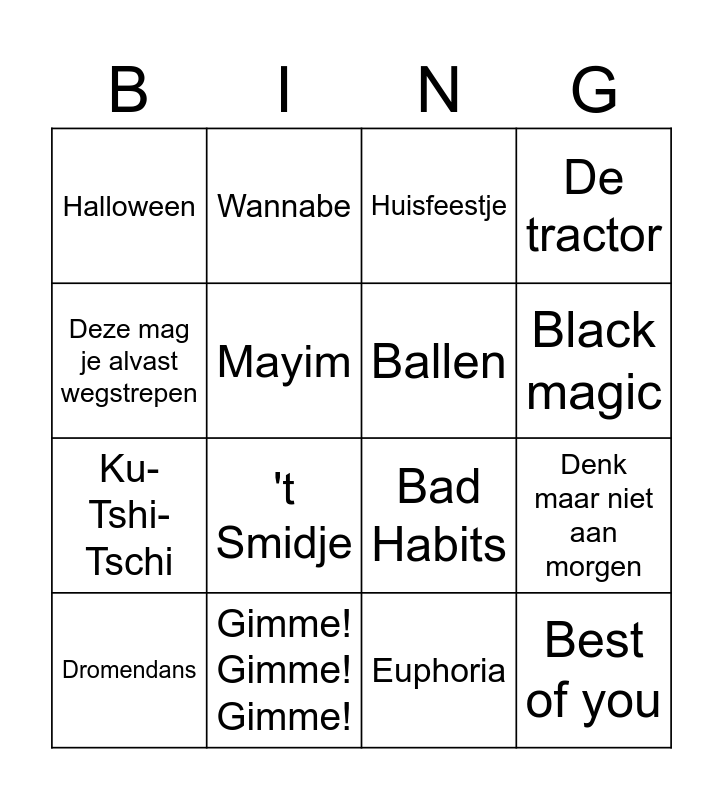 | B | I | N | G |
|---|---|---|---|
| Halloween | Wannabe | Huisfeestje | De tractor |
| Deze mag je alvast wegstrepen | Mayim | Ballen | Black magic |
| Ku-Tshi-Tschi | 't Smidje | Bad Habits | Denk maar niet aan morgen |
| Dromendans | Gimme! Gimme! Gimme! | Euphoria | Best of you |